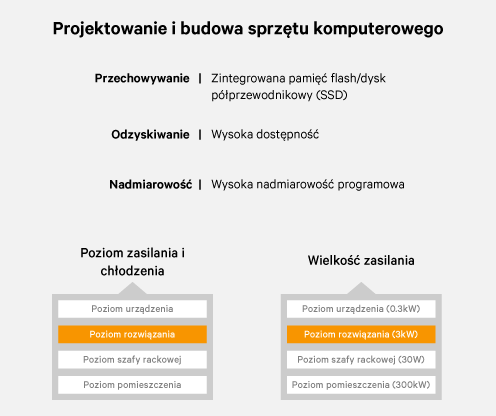 Projektowanie i budowa sprzętu komputerowego

Przechowywanie | Zintegrowana pamięć flash/dysk półprzewodnikowy (SSD)

Odzyskiwanie | Wysoka dostępność

Nadmiarowość | Wysoka nadmiarowość programowa

Poziom zasilania i chłodzenia

Poziom urządzenia

Poziom rozwiązania

Poziom szafy rackowej

Poziom pomieszczenia

Wielkość zasilania

Poziom urządzenia (0.3kW)

Poziom rozwiązania (3kW)

Poziom szafy rackowej (30W)

Poziom pomieszczenia (300kW)